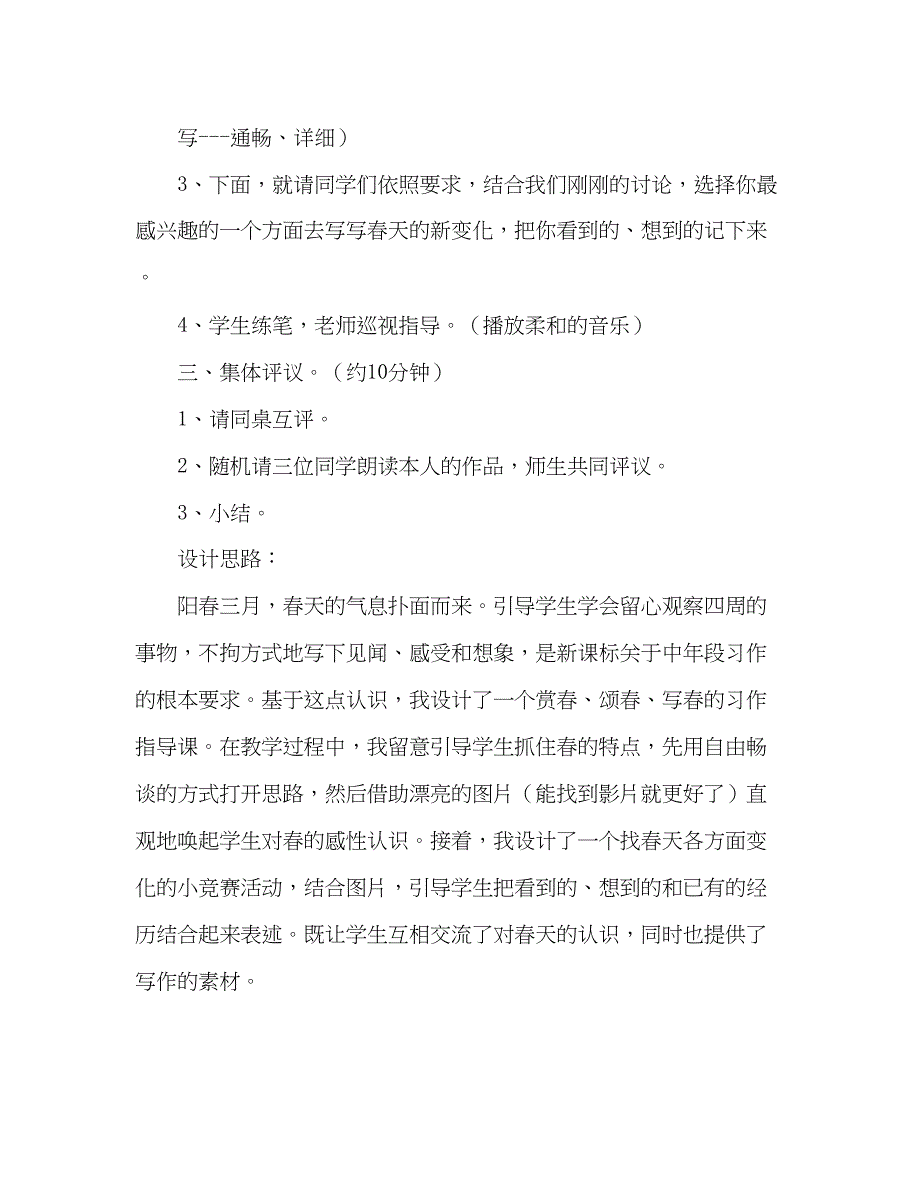 写---通畅、详细）

3、下面，就请同学们依照要求，结合我们刚刚的讨论，选择你最感兴趣的一个方面去写写春天的新变化，把你看到的、想到的记下来。

4、学生练笔，老师巡视指导。（播放柔和的音乐）

三、集体评议。（约10分钟）

1、请同桌互评。

2、随机请三位同学朗读本人的作品，师生共同评议。

3、小结。

设计思路：

阳春三月，春天的气息扑面而来。引导学生学会留心观察四周的事物，不拘方式地写下见闻、感受和想象，是新课标关于中年段习作的根本要求。基于这点认识，我设计了一个赏春、颂春、写春的习作指导课。在教学过程中，我留意引导学生抓住春的特点，先用自由畅谈的方式打开思路，然后借助漂亮的图片（能找到影片就更好了）直观地唤起学生对春的感性认识。接着，我设计了一个找春天各方面变化的小竞赛活动，结合图片，引导学生把看到的、想到的和已有的经历结合起来表述。既让学生互相交流了对春天的认识，同时也提供了写作的素材。